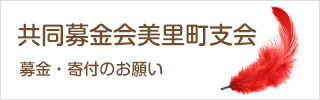 共同募金会美里町支会

募金・寄付のお願い